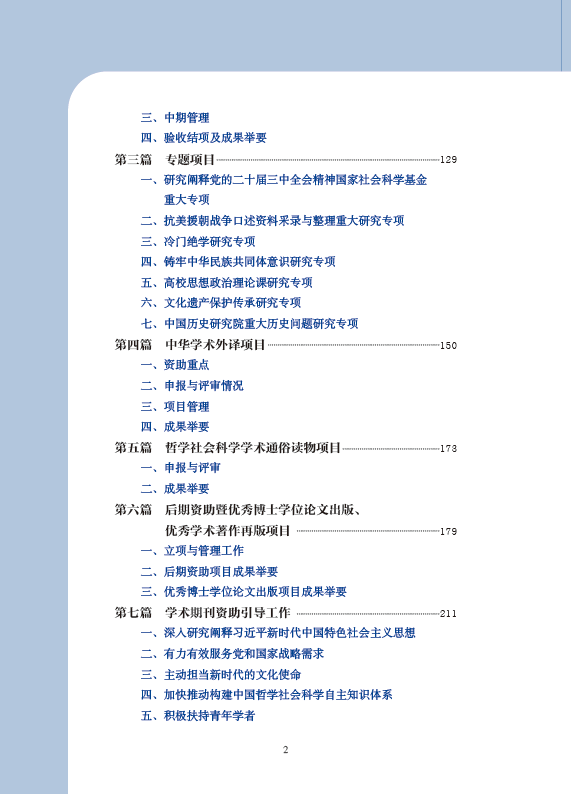 三、中期管理
四、验收结项及成果举要
第三篇　专题项目 129
一、研究阐释党的二十届三中全会精神国家社会科学基金重大专项
二、抗美援朝战争口述资料采录与整理重大研究专项
三、冷门绝学研究专项
四、铸牢中华民族共同体意识研究专项
五、高校思想政治理论课研究专项
六、文化遗产保护传承研究专项
七、中国历史研究院重大历史问题研究专项
第四篇　中华学术外译项目 150
一、资助重点
二、申报与评审情况
三、项目管理
四、成果举要
第五篇　哲学社会科学学术通俗读物项目 173
一、申报与评审
二、成果举要
第六篇　后期资助暨优秀博士学位论文出版、优秀学术著作再版项目 179
一、立项与管理工作
二、后期资助项目成果举要
三、优秀博士学位论文出版项目成果举要
第七篇　学术期刊资助引导工作 211
一、深入研究阐释习近平新时代中国特色社会主义思想
二、有力有效服务党和国家战略需求
三、主动担当新时代的文化使命
四、加快推动构建中国哲学社会科学自主知识体系
五、积极扶持青年学者

2